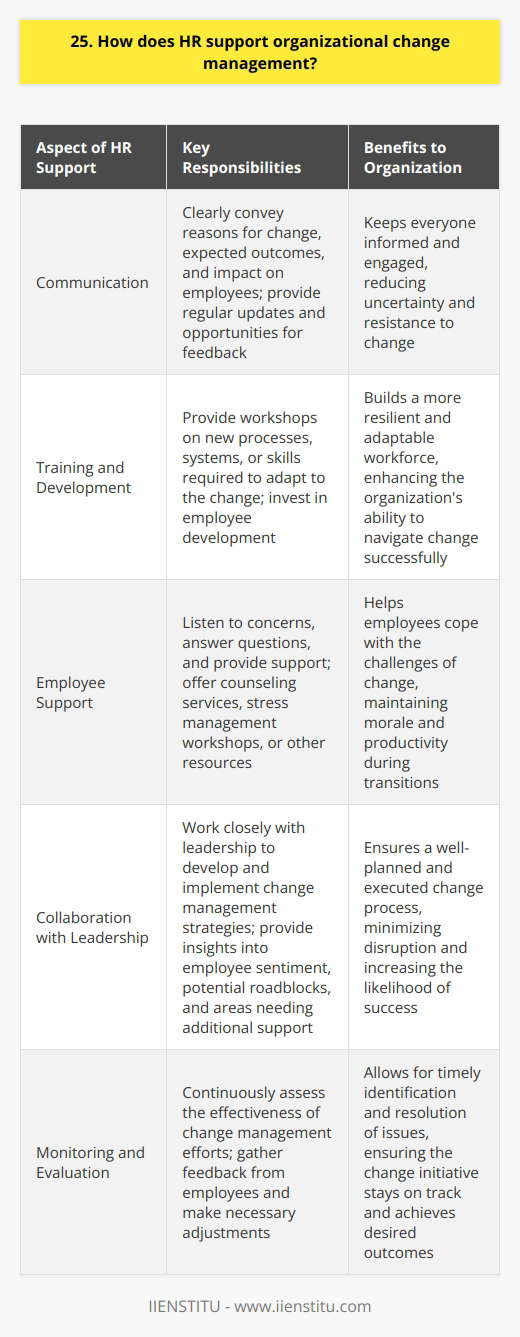 25. How does HR support organizational change management?

| Aspect of HR Support | Key Responsibilities | Benefits to Organization |
|---|---|---|
| Communication | Clearly convey reasons for change, expected outcomes, and impact on employees; provide regular updates and opportunities for feedback | Keeps everyone informed and engaged, reducing uncertainty and resistance to change |
| Training and Development | Provide workshops on new processes, systems, or skills required to adapt to the change; invest in employee development | Builds a more resilient and adaptable workforce, enhancing the organization's ability to navigate change successfully |
| Employee Support | Listen to concerns, answer questions, and provide support; offer counseling services, stress management workshops, or other resources | Helps employees cope with the challenges of change, maintaining morale and productivity during transitions |
| Collaboration with Leadership | Work closely with leadership to develop and implement change management strategies; provide insights into employee sentiment, potential roadblocks, and areas needing additional support | Ensures a well-planned and executed change process, minimizing disruption and increasing the likelihood of success |
| Monitoring and Evaluation | Continuously assess the effectiveness of change management efforts; gather feedback from employees and make necessary adjustments | Allows for timely identification and resolution of issues, ensuring the change initiative stays on track and achieves desired outcomes |

IIENSTITU - www.iienstitu.com